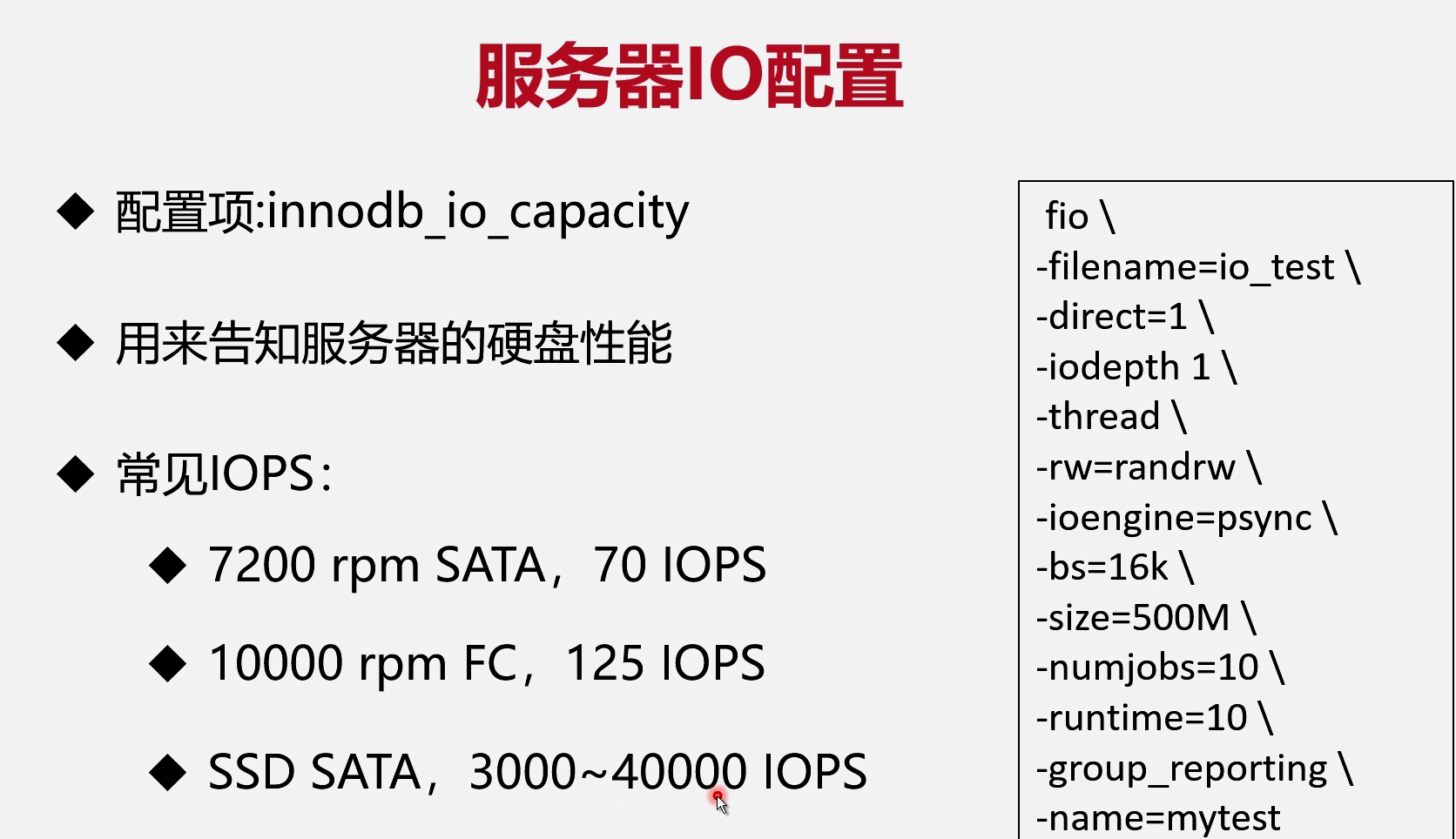 服务器IO配置

◆ 配置项:innodb_io_capacity

◆ 用来告知服务器的硬盘性能

◆ 常见IOPS：

◆ 7200 rpm SATA，70 IOPS

◆ 10000 rpm FC，125 IOPS

◆ SSD SATA，3000~40000 IOPS

fio \
-filename=io_test \
-direct=1 \
-iodepth 1 \
-thread \
-rw=randrw \
-ioengine=psync \
-bs=16k \
-size=500M \
-numjobs=10 \
-runtime=10 \
-group_reporting \
-name=mytest